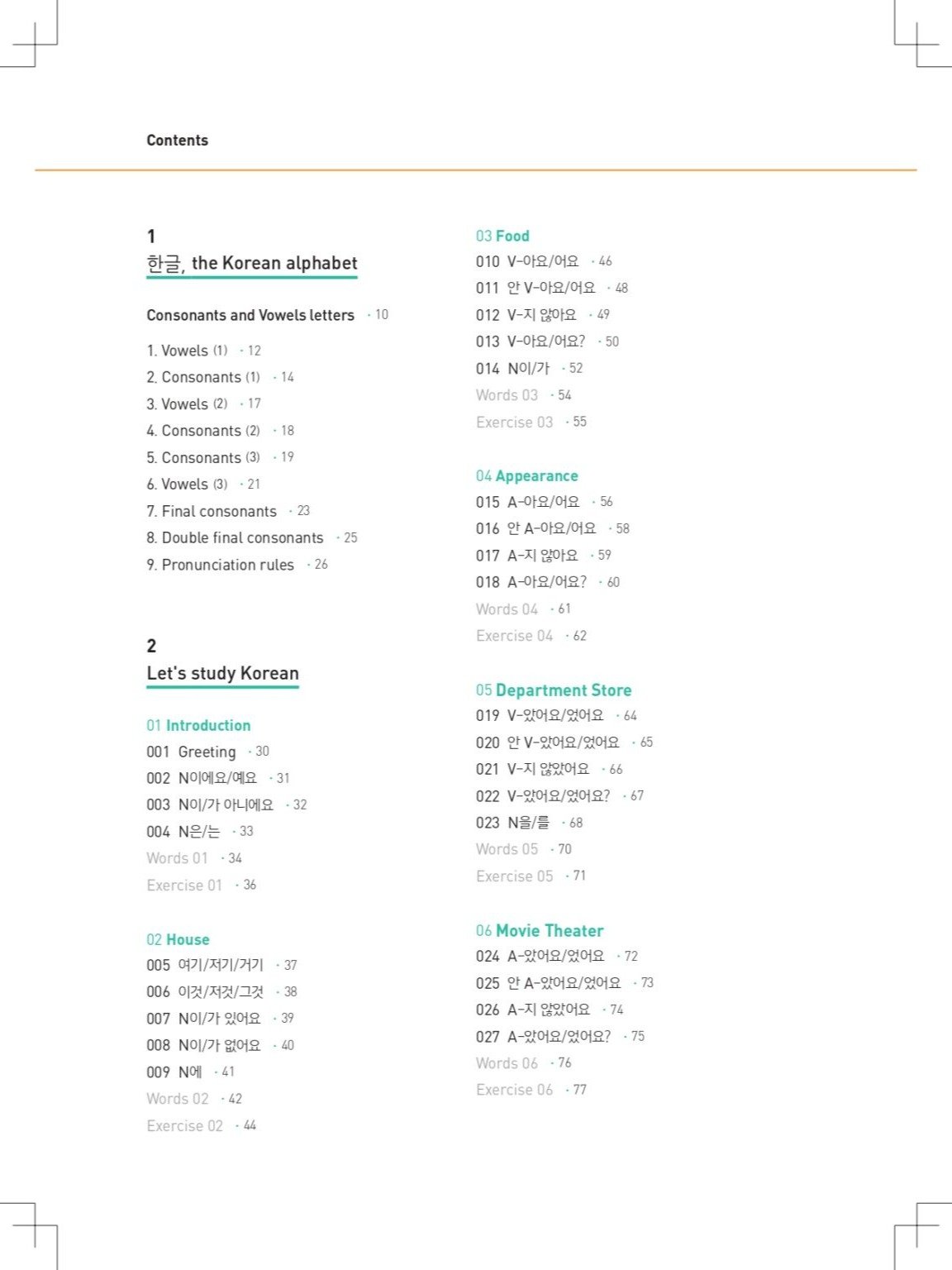 Contents

1
한글, the Korean alphabet

Consonants and Vowels letters · 10

1. Vowels (1) · 12
2. Consonants (1) · 14
3. Vowels (2) · 17
4. Consonants (2) · 18
5. Consonants (3) · 19
6. Vowels (3) · 21
7. Final consonants · 23
8. Double final consonants · 25
9. Pronunciation rules · 26

2
Let's study Korean

01 Introduction
001 Greeting · 30
002 N이에요/예요 · 31
003 N이/가 아니에요 · 32
004 N은/는 · 33
Words 01 · 34
Exercise 01 · 36

02 House
005 여기/저기/거기 · 37
006 이것/저것/그것 · 38
007 N이/가 있어요 · 39
008 N이/가 없어요 · 40
009 N에 · 41
Words 02 · 42
Exercise 02 · 44

03 Food
010 V-아요/어요 · 46
011 안 V-아요/어요 · 48
012 V-지 않아요 · 49
013 V-아요/어요? · 50
014 N이/가 · 52
Words 03 · 54
Exercise 03 · 55

04 Appearance
015 A-아요/어요 · 56
016 안 A-아요/어요 · 58
017 A-지 않아요 · 59
018 A-아요/어요? · 60
Words 04 · 61
Exercise 04 · 62

05 Department Store
019 V-았어요/었어요 · 64
020 안 V-았어요/었어요 · 65
021 V-지 않았어요 · 66
022 V-았어요/었어요? · 67
023 N을/를 · 68
Words 05 · 70
Exercise 05 · 71

06 Movie Theater
024 A-았어요/었어요 · 72
025 안 A-았어요/었어요 · 73
026 A-지 않았어요 · 74
027 A-았어요/었어요? · 75
Words 06 · 76
Exercise 06 · 77